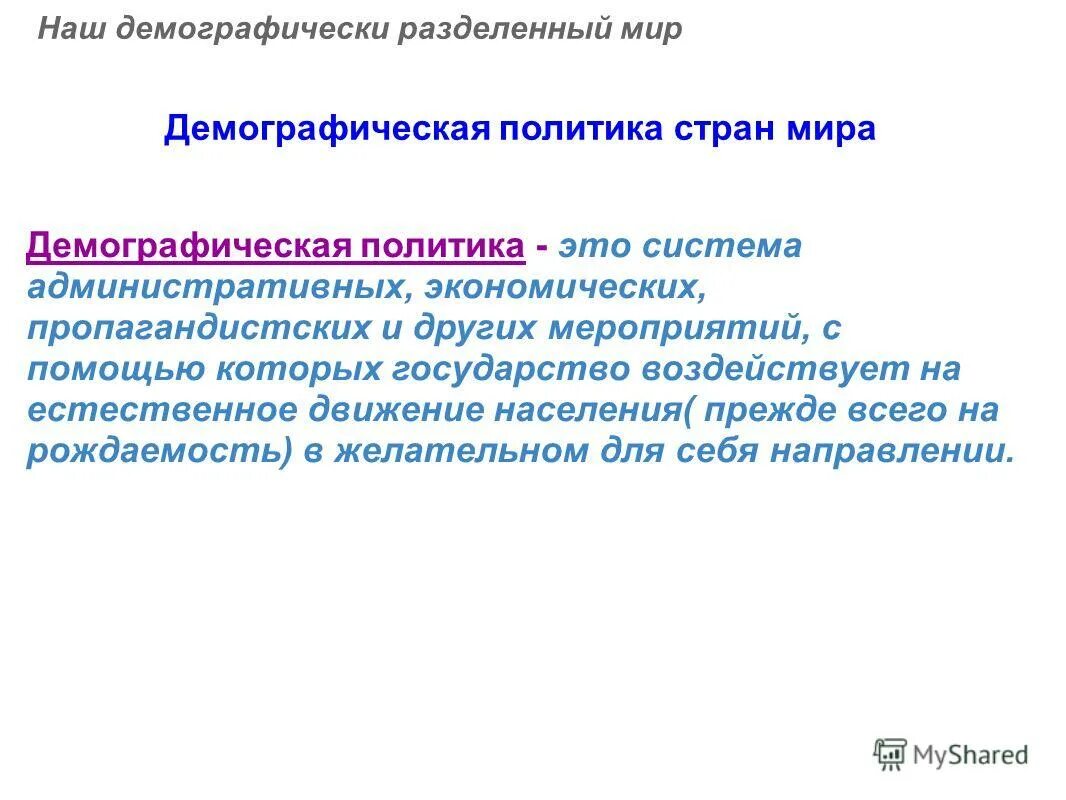 Наш демографически разделенный мир

Демографическая политика стран мира

Демографическая политика - это система административных, экономических, пропагандистских и других мероприятий, с помощью которых государство воздействует на естественное движение населения( прежде всего на рождаемость) в желательном для себя направлении.

MyShared